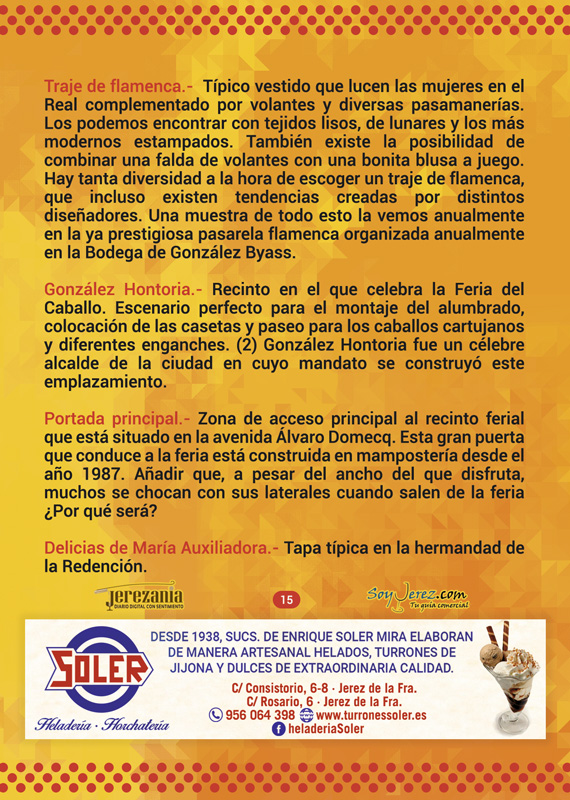 Traje de flamenca.- Típico vestido que lucen las mujeres en el Real complementado por volantes y diversas pasamanerías. Los podemos encontrar con tejidos lisos, de lunares y los más modernos estampados. También existe la posibilidad de combinar una falda de volantes con una bonita blusa a juego. Hay tanta diversidad a la hora de escoger un traje de flamenca, que incluso existen tendencias creadas por distintos diseñadores. Una muestra de todo esto la vemos anualmente en la ya prestigiosa pasarela flamenca organizada anualmente en la Bodega de González Byass.

González Hontoria.- Recinto en el que celebra la Feria del Caballo. Escenario perfecto para el montaje del alumbrado, colocación de las casetas y paseo para los caballos cartujanos y diferentes enganches. (2) González Hontoria fue un célebre alcalde de la ciudad en cuyo mandato se construyó este emplazamiento.

Portada principal.- Zona de acceso principal al recinto ferial que está situado en la avenida Álvaro Domecq. Esta gran puerta que conduce a la feria está construida en mampostería desde el año 1987. Añadir que, a pesar del ancho del que disfruta, muchos se chocan con sus laterales cuando salen de la feria ¿Por qué será?

Delicias de María Auxiliadora.- Tapa típica en la hermandad de la Redención.

Jerezania
DIARIO DIGITAL CON SENTIMIENTO

15

SoyJerez.com
Tu guía comercial

SOLER
Heladería · Horchatería

DESDE 1938, SUCS. DE ENRIQUE SOLER MIRA ELABORAN DE MANERA ARTESANAL HELADOS, TURRONES DE JIJONA Y DULCES DE EXTRAORDINARIA CALIDAD.

C/ Consistorio, 6-8 · Jerez de la Fra.
C/ Rosario, 6 · Jerez de la Fra.
956 064 398 www.turronessoler.es
heladeriaSoler